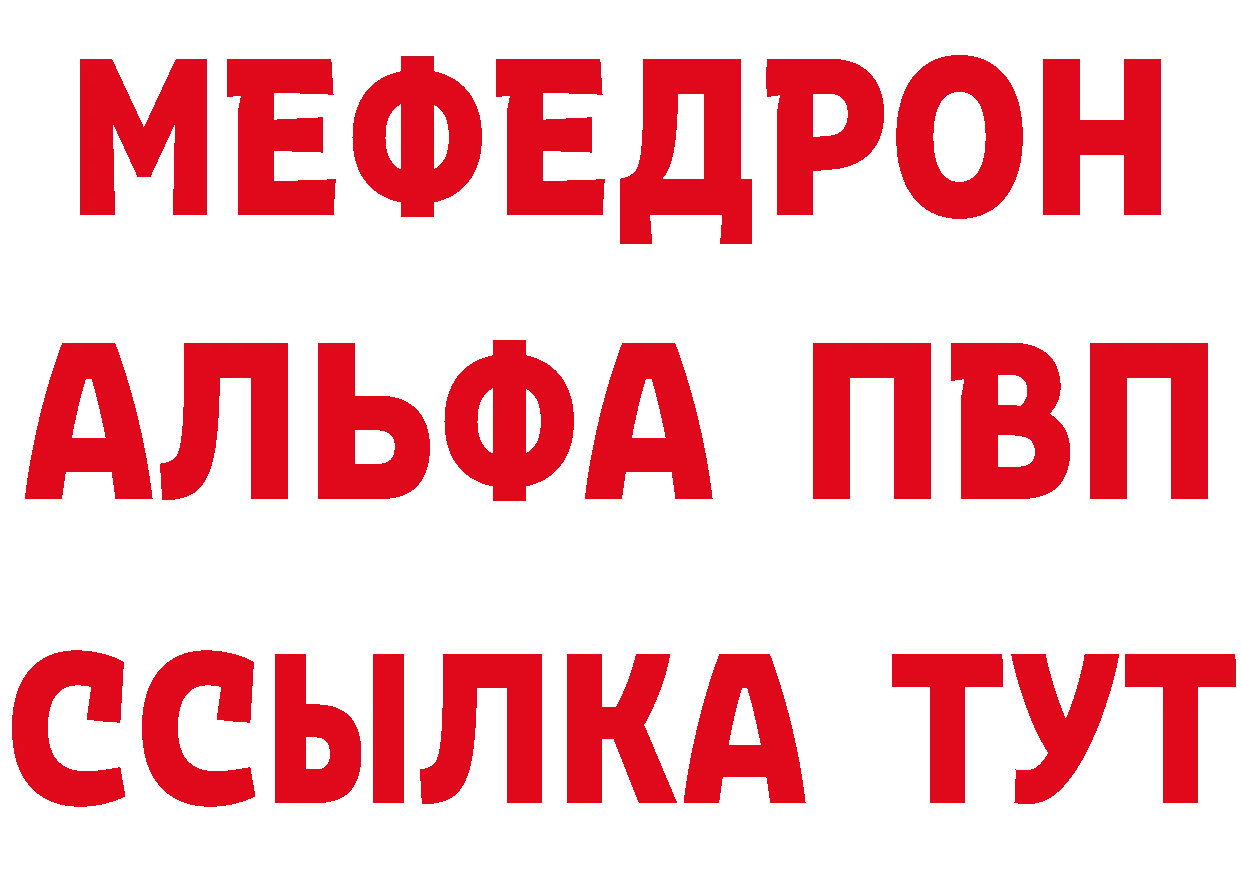 МЕФЕДРОН
АЛЬФА ПВП
ССЫЛКА ТУТ